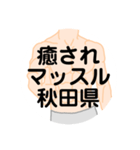 癒され
マッスル
秋田県